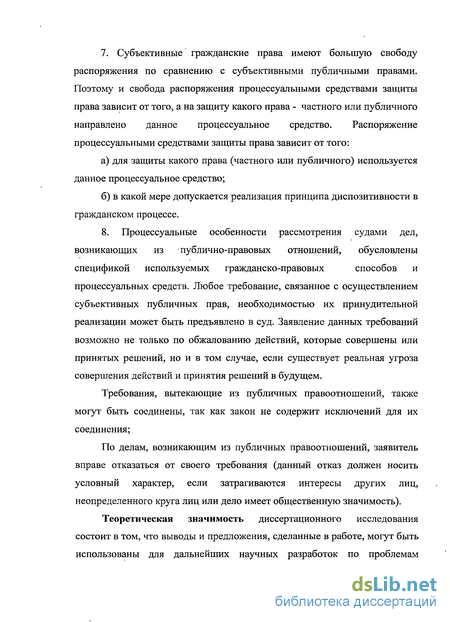 7. Субъективные гражданские права имеют большую свободу распоряжения по сравнению с субъективными публичными правами. Поэтому и свобода распоряжения процессуальными средствами защиты права зависит от того, а на защиту какого права - частного или публичного направлено данное процессуальное средство. Распоряжение процессуальными средствами защиты права зависит от того:

а) для защиты какого права (частного или публичного) используется данное процессуальное средство;

б) в какой мере допускается реализация принципа диспозитивности в гражданском процессе.

8. Процессуальные особенности рассмотрения судами дел, возникающих из публично-правовых отношений, обусловлены спецификой используемых гражданско-правовых способов и процессуальных средств. Любое требование, связанное с осуществлением субъективных публичных прав, необходимостью их принудительной реализации может быть предъявлено в суд. Заявление данных требований возможно не только по обжалованию действий, которые совершены или принятых решений, но и в том случае, если существует реальная угроза совершения действий и принятия решений в будущем.

Требования, вытекающие из публичных правоотношений, также могут быть соединены, так как закон не содержит исключений для их соединения;

По делам, возникающим из публичных правоотношений, заявитель вправе отказаться от своего требования (данный отказ должен носить условный характер, если затрагиваются интересы других лиц, неопределенного круга лиц или дело имеет общественную значимость).

Теоретическая значимость диссертационного исследования состоит в том, что выводы и предложения, сделанные в работе, могут быть использованы для дальнейших научных разработок по проблемам

dsLib.net
библиотека диссертаций